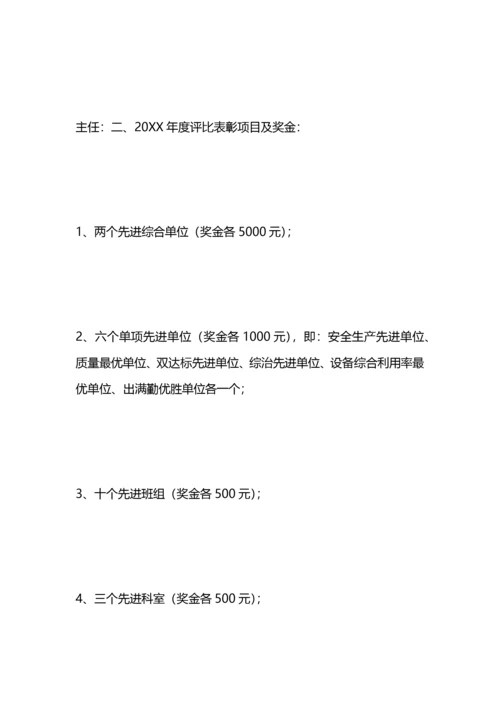 主任：二、20XX 年度评比表彰项目及奖金：

1、两个先进综合单位（奖金各 5000 元）；

2、六个单项先进单位（奖金各 1000 元），即：安全生产先进单位、质量最优单位、双达标先进单位、综治先进单位、设备综合利用率最优单位、出满勤优胜单位各一个；

3、十个先进班组（奖金各 500 元）；

4、三个先进科室（奖金各 500 元）；